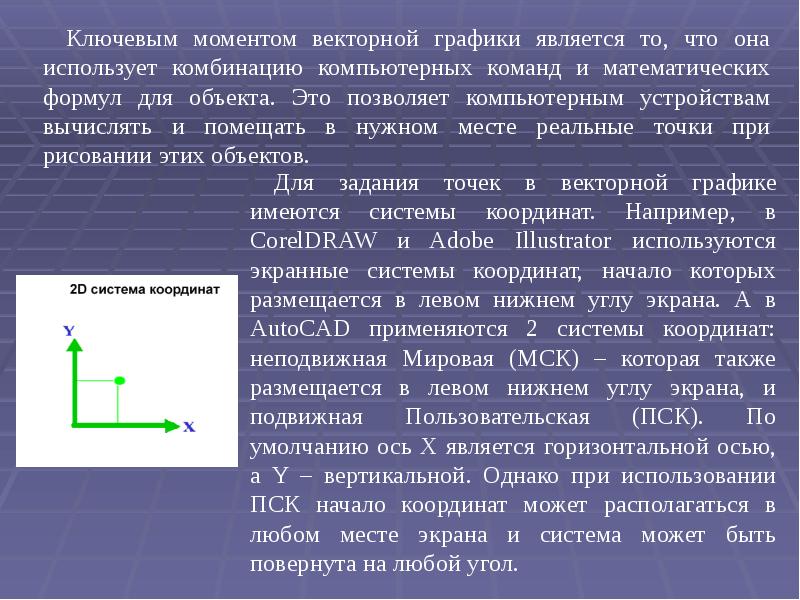 Ключевым моментом векторной графики является то, что она использует комбинацию компьютерных команд и математических формул для объекта. Это позволяет компьютерным устройствам вычислять и помещать в нужном месте реальные точки при рисовании этих объектов.

Для задания точек в векторной графике имеются системы координат. Например, в CorelDRAW и Adobe Illustrator используются экранные системы координат, начало которых размещается в левом нижнем углу экрана. А в AutoCAD применяются 2 системы координат: неподвижная Мировая (МСК) – которая также размещается в левом нижнем углу экрана, и подвижная Пользовательская (ПСК). По умолчанию ось X является горизонтальной осью, а Y – вертикальной. Однако при использовании ПСК начало координат может располагаться в любом месте экрана и система может быть повернута на любой угол.

2D система координат

Y

X